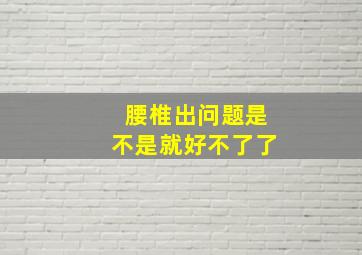 腰椎出问题是
不是就好不了了